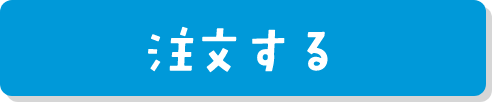 注文する